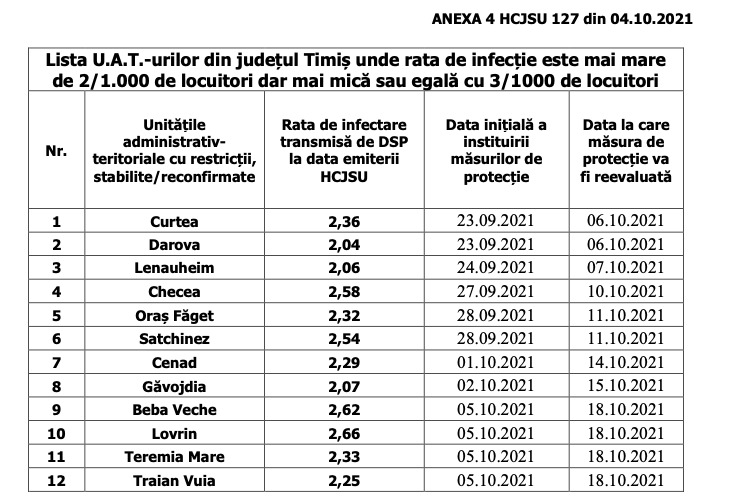 ANEXA 4 HCJSU 127 din 04.10.2021

Lista U.A.T.-urilor din județul Timiș unde rata de infecție este mai mare de 2/1.000 de locuitori dar mai mică sau egală cu 3/1000 de locuitori

| Nr. | Unitățile administrativ-teritoriale cu restricții, stabilite/reconfirmate | Rata de infectare transmisă de DSP la data emiterii HCJSU | Data inițială a instituirii măsurilor de protecție | Data la care măsura de protecție va fi reevaluată |
|---|---|---|---|---|
| 1 | Curtea | 2,36 | 23.09.2021 | 06.10.2021 |
| 2 | Darova | 2,04 | 23.09.2021 | 06.10.2021 |
| 3 | Lenauheim | 2,06 | 24.09.2021 | 07.10.2021 |
| 4 | Checea | 2,58 | 27.09.2021 | 10.10.2021 |
| 5 | Oraș Făget | 2,32 | 28.09.2021 | 11.10.2021 |
| 6 | Satchinez | 2,54 | 28.09.2021 | 11.10.2021 |
| 7 | Cenad | 2,29 | 01.10.2021 | 14.10.2021 |
| 8 | Găvojdia | 2,07 | 02.10.2021 | 15.10.2021 |
| 9 | Beba Veche | 2,62 | 05.10.2021 | 18.10.2021 |
| 10 | Lovrin | 2,66 | 05.10.2021 | 18.10.2021 |
| 11 | Teremia Mare | 2,33 | 05.10.2021 | 18.10.2021 |
| 12 | Traian Vuia | 2,25 | 05.10.2021 | 18.10.2021 |